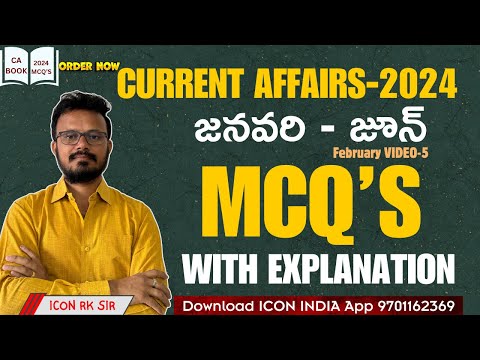 CA BOOK
2024 MCQ'S
ORDER NOW
CURRENT AFFAIRS-2024
జనవరి - జూన్
February VIDEO-5
MCQ'S
WITH EXPLANATION
ICON RK SIR
Download ICON INDIA App 9701162369